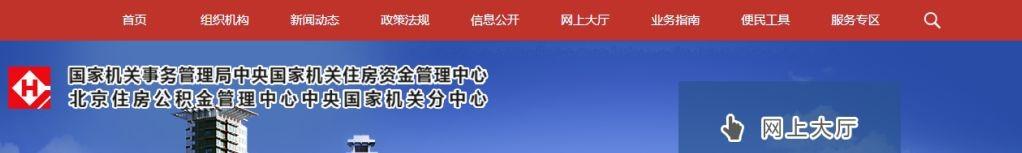 首页 组织机构 新闻动态 政策法规 信息公开 网上大厅 业务指南 便民工具 服务专区

国家机关事务管理局中央国家机关住房资金管理中心
北京住房公积金管理中心中央国家机关分中心

网上大厅